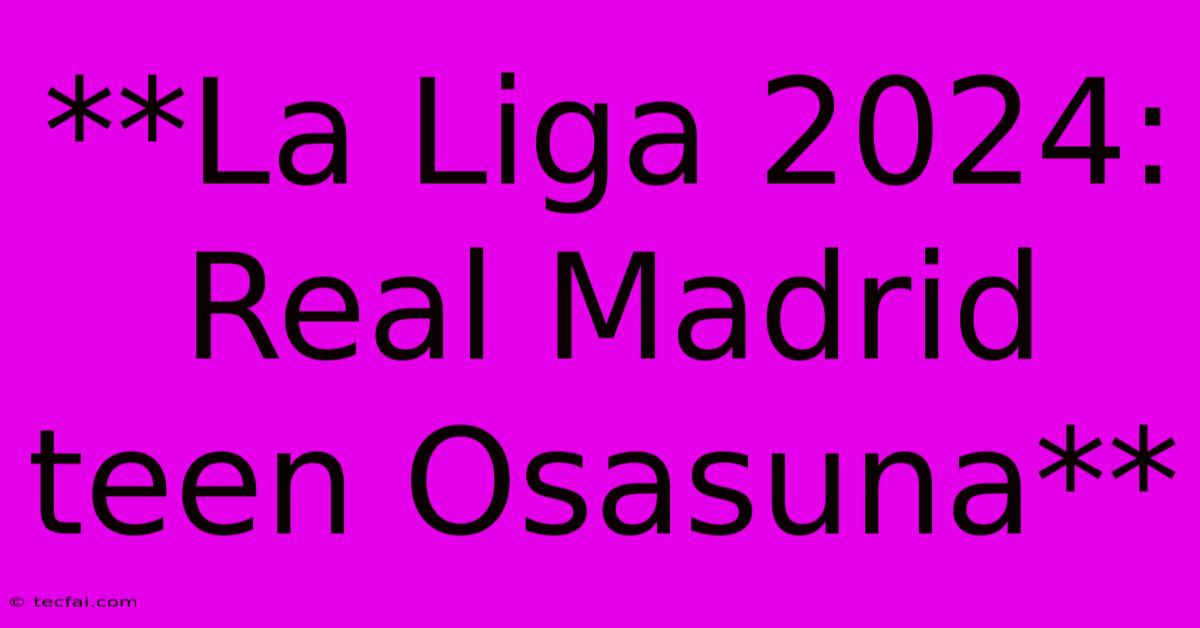 **La Liga 2024: Real Madrid teen Osasuna**

© tecfai.com